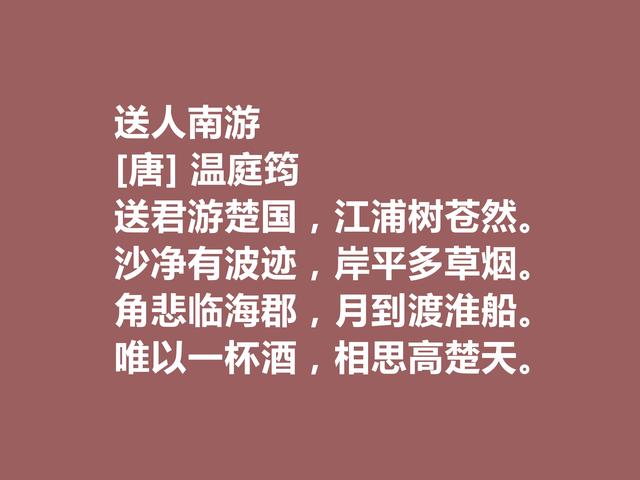 送人南游
[唐] 温庭筠
送君游楚国，江浦树苍然。
沙净有波迹，岸平多草烟。
角悲临海郡，月到渡淮船。
唯以一杯酒，相思高楚天。